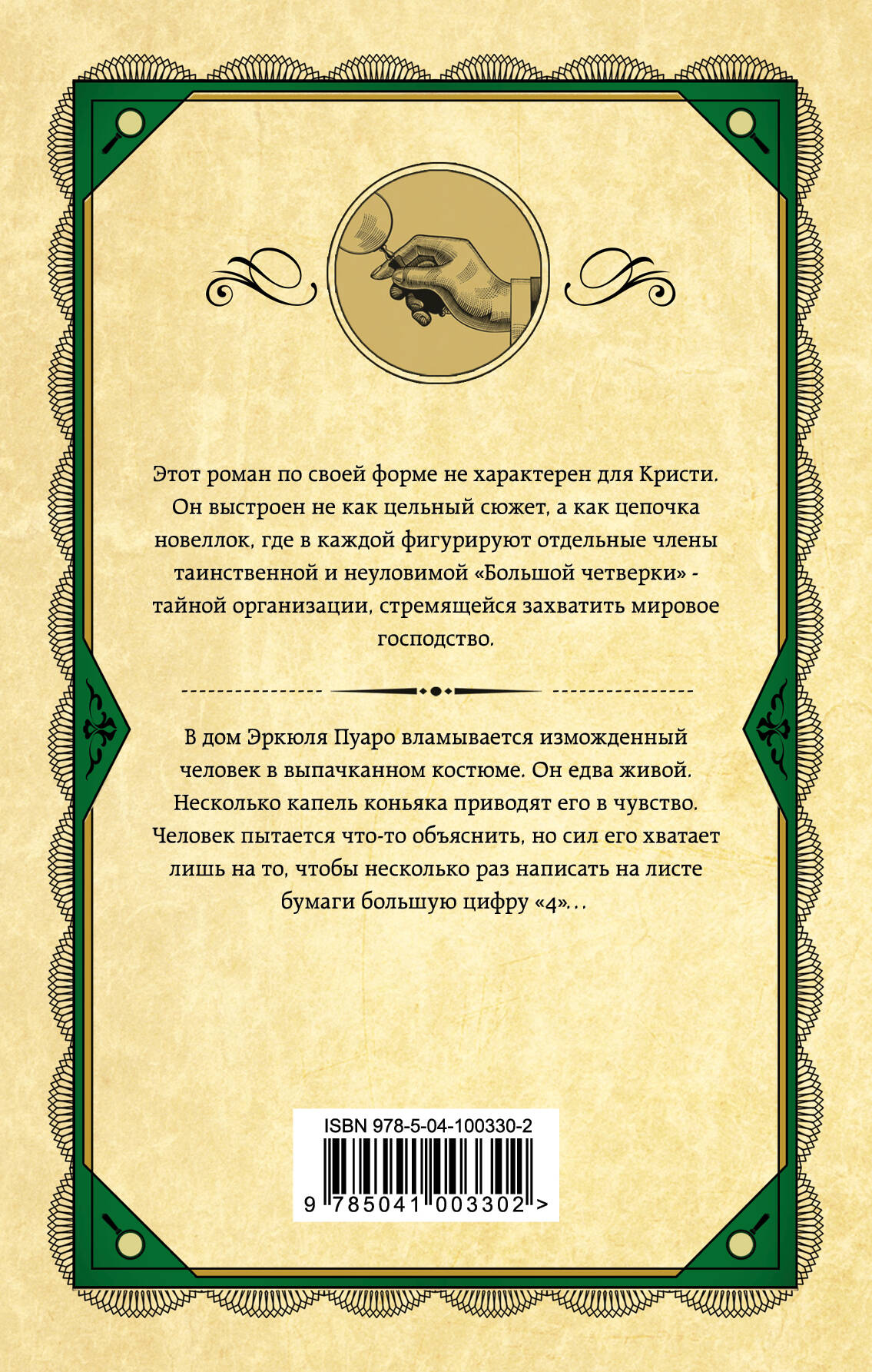 Этот роман по своей форме не характерен для Кристи. Он выстроен не как цельный сюжет, а как цепочка новеллок, где в каждой фигурируют отдельные члены таинственной и неуловимой «Большой четверки» - тайной организации, стремящейся захватить мировое господство.

В дом Эркюля Пуаро вламывается изможденный человек в выпачканном костюме. Он едва живой. Несколько капель коньяка приводят его в чувство. Человек пытается что-то объяснить, но сил его хватает лишь на то, чтобы несколько раз написать на листе бумаги большую цифру «4»...

ISBN 978-5-04-100330-2
9 785041 003302 >